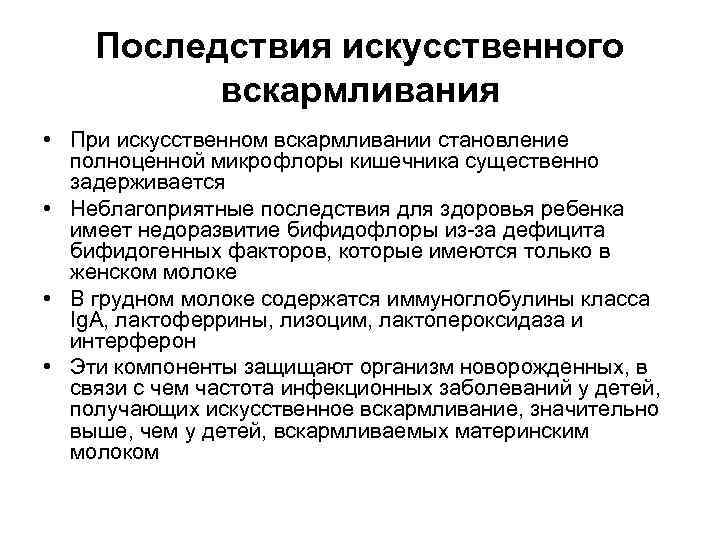 Последствия искусственного вскармливания

• При искусственном вскармливании становление полноценной микрофлоры кишечника существенно задерживается
• Неблагоприятные последствия для здоровья ребенка имеет недоразвитие бифидофлоры из-за дефицита бифидогенных факторов, которые имеются только в женском молоке
• В грудном молоке содержатся иммуноглобулины класса IgA, лактоферрины, лизоцим, лактопероксидаза и интерферон
• Эти компоненты защищают организм новорожденных, в связи с чем частота инфекционных заболеваний у детей, получающих искусственное вскармливание, значительно выше, чем у детей, вскармливаемых материнским молоком